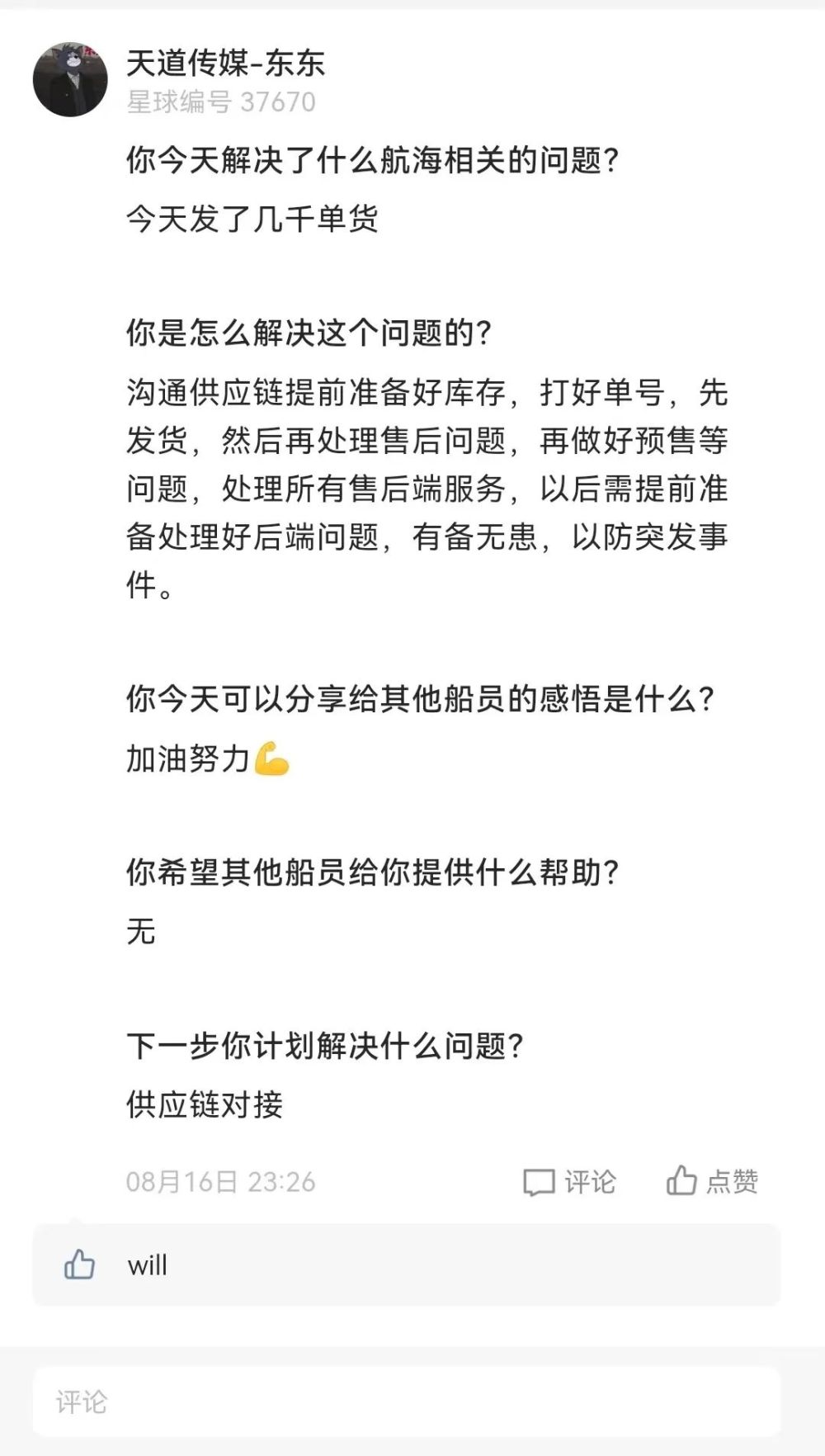 天道传媒-东东
星球编号 37670

你今天解决了什么航海相关的问题？
今天发了几千单货

你是怎么解决这个问题的？
沟通供应链提前准备好库存，打好单号，先发货，然后再处理售后问题，再做好预售等问题，处理所有售后端服务，以后需提前准备处理好后端问题，有备无患，以防突发事件。

你今天可以分享给其他船员的感悟是什么？
加油努力💪

你希望其他船员给你提供什么帮助？
无

下一步你计划解决什么问题？
供应链对接

08月16日 23:26 评论 点赞

will

评论